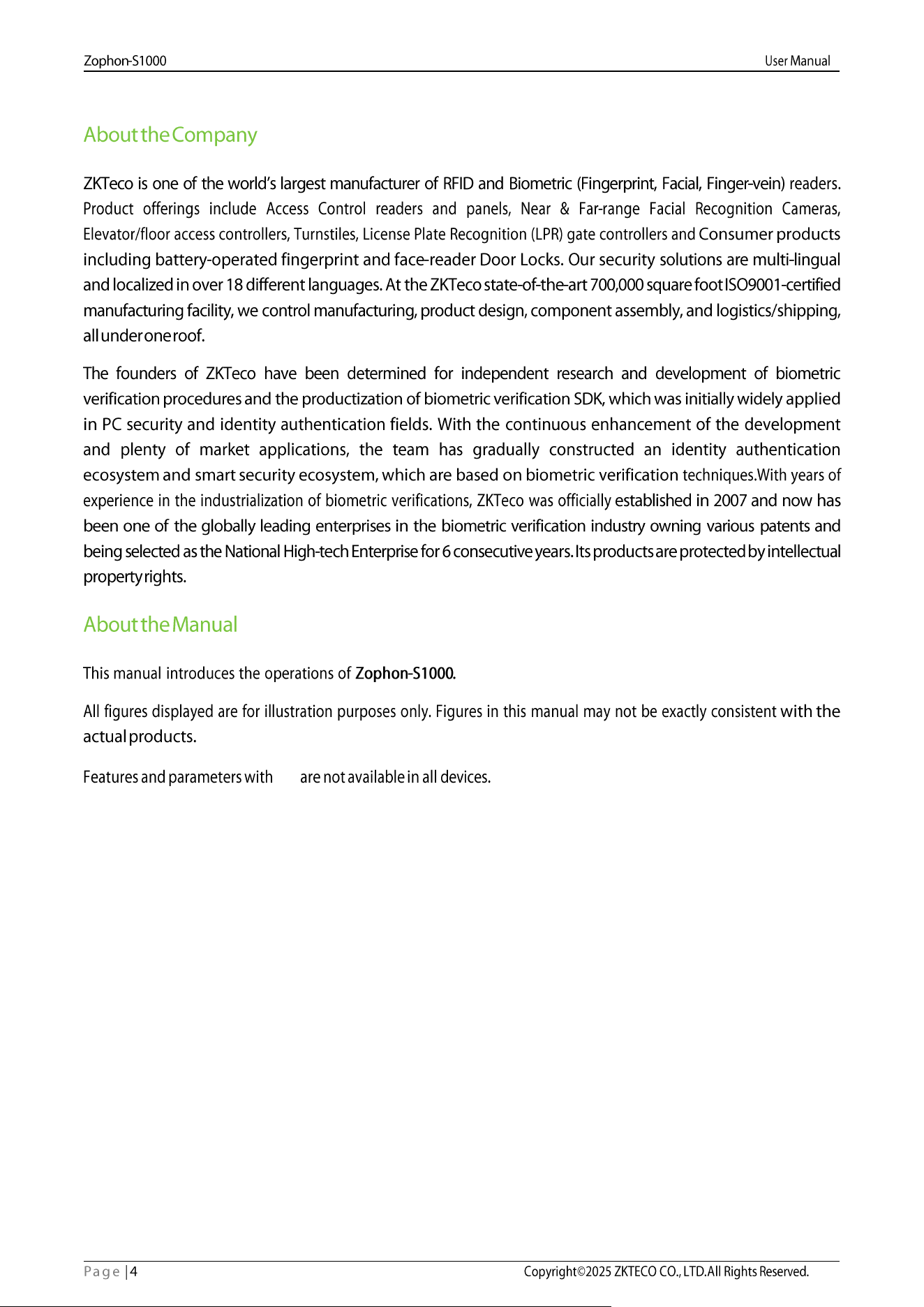 Zophon-S1000 User Manual

About the Company

ZKTeco is one of the world's largest manufacturer of RFID and Biometric (Fingerprint, Facial, Finger-vein) readers. Product offerings include Access Control readers and panels, Near & Far-range Facial Recognition Cameras, Elevator/floor access controllers, Turnstiles, License Plate Recognition (LPR) gate controllers and Consumer products including battery-operated fingerprint and face-reader Door Locks. Our security solutions are multi-lingual and localized in over 18 different languages. At the ZKTeco state-of-the-art 700,000 square foot ISO9001-certified manufacturing facility, we control manufacturing, product design, component assembly, and logistics/shipping, all under one roof.

The founders of ZKTeco have been determined for independent research and development of biometric verification procedures and the productization of biometric verification SDK, which was initially widely applied in PC security and identity authentication fields. With the continuous enhancement of the development and plenty of market applications, the team has gradually constructed an identity authentication ecosystem and smart security ecosystem, which are based on biometric verification techniques.With years of experience in the industrialization of biometric verifications, ZKTeco was officially established in 2007 and now has been one of the globally leading enterprises in the biometric verification industry owning various patents and being selected as the National High-tech Enterprise for 6 consecutive years. Its products are protected by intellectual property rights.

About the Manual

This manual introduces the operations of Zophon-S1000.

All figures displayed are for illustration purposes only. Figures in this manual may not be exactly consistent with the actual products.

Features and parameters with are not available in all devices.

Page | 4 Copyright©2025 ZKTECO CO., LTD.All Rights Reserved.